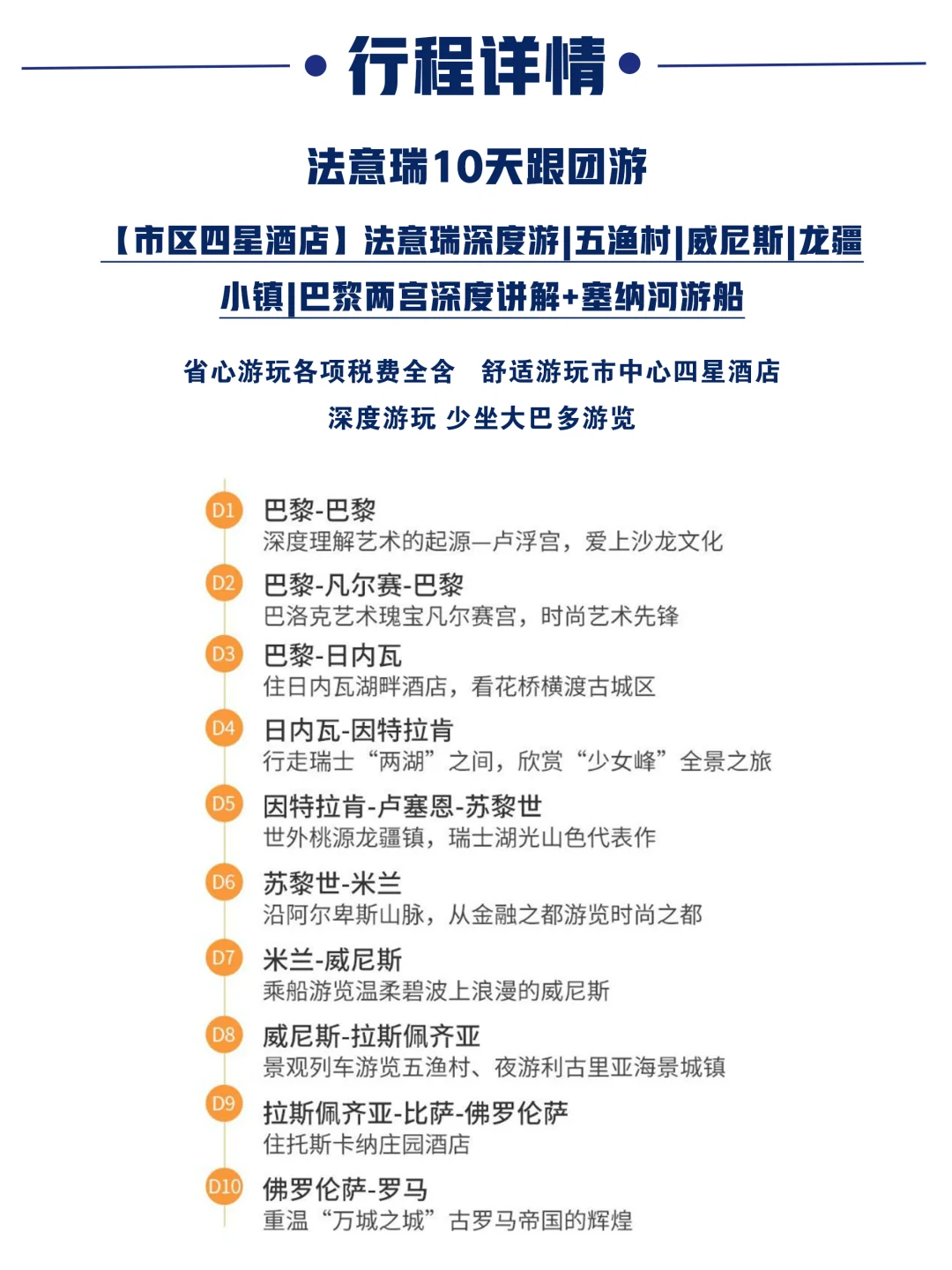 行程详情

法意瑞10天跟团游

【市区四星酒店】法意瑞深度游|五渔村|威尼斯|龙疆小镇|巴黎两宫深度讲解+塞纳河游船

省心游玩各项税费全含　舒适游玩市中心四星酒店
深度游玩 少坐大巴多游览

D1 巴黎-巴黎
深度理解艺术的起源—卢浮宫，爱上沙龙文化

D2 巴黎-凡尔赛-巴黎
巴洛克艺术瑰宝凡尔赛宫，时尚艺术先锋

D3 巴黎-日内瓦
住日内瓦湖畔酒店，看花桥横渡古城区

D4 日内瓦-因特拉肯
行走瑞士“两湖”之间，欣赏“少女峰”全景之旅

D5 因特拉肯-卢塞恩-苏黎世
世外桃源龙疆镇，瑞士湖光山色代表作

D6 苏黎世-米兰
沿阿尔卑斯山脉，从金融之都游览时尚之都

D7 米兰-威尼斯
乘船游览温柔碧波上浪漫的威尼斯

D8 威尼斯-拉斯佩齐亚
景观列车游览五渔村、夜游利古里亚海景城镇

D9 拉斯佩齐亚-比萨-佛罗伦萨
住托斯卡纳庄园酒店

D10 佛罗伦萨-罗马
重温“万城之城”古罗马帝国的辉煌